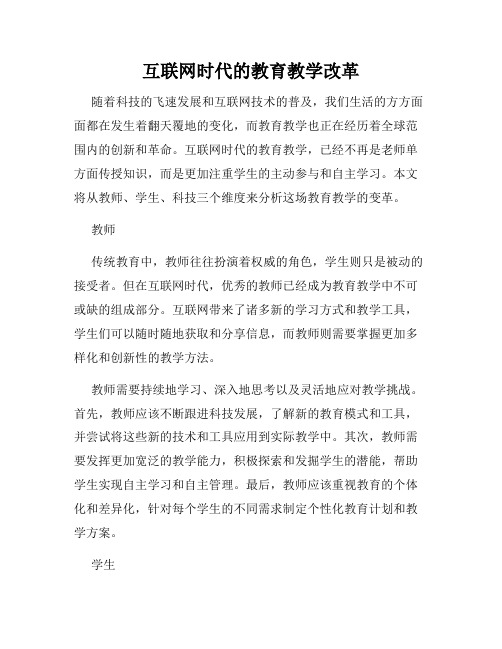 互联网时代的教育教学改革

随着科技的飞速发展和互联网技术的普及，我们生活的方方面面都在发生着翻天覆地的变化，而教育教学也正在经历着全球范围内的创新和革命。互联网时代的教育教学，已经不再是老师单方面传授知识，而是更加注重学生的主动参与和自主学习。本文将从教师、学生、科技三个维度来分析这场教育教学的变革。

教师

传统教育中，教师往往扮演着权威的角色，学生则只是被动的接受者。但在互联网时代，优秀的教师已经成为教育教学中不可或缺的组成部分。互联网带来了诸多新的学习方式和教学工具，学生们可以随时随地获取和分享信息，而教师则需要掌握更加多样化和创新性的教学方法。

教师需要持续地学习、深入地思考以及灵活地应对教学挑战。首先，教师应该不断跟进科技发展，了解新的教育模式和工具，并尝试将这些新的技术和工具应用到实际教学中。其次，教师需要发挥更加宽泛的教学能力，积极探索和发掘学生的潜能，帮助学生实现自主学习和自主管理。最后，教师应该重视教育的个体化和差异化，针对每个学生的不同需求制定个性化教育计划和教学方案。

学生